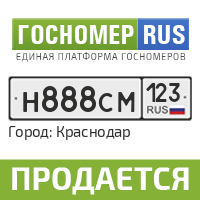 ГОСНОМЕР RUS
ЕДИНАЯ ПЛАТФОРМА ГОСНОМЕРОВ

Н888СМ 123 RUS

Город: Краснодар

ПРОДАЕТСЯ